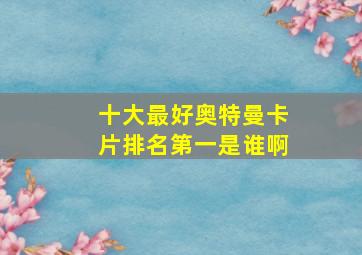 十大最好奥特曼卡片排名第一是谁啊